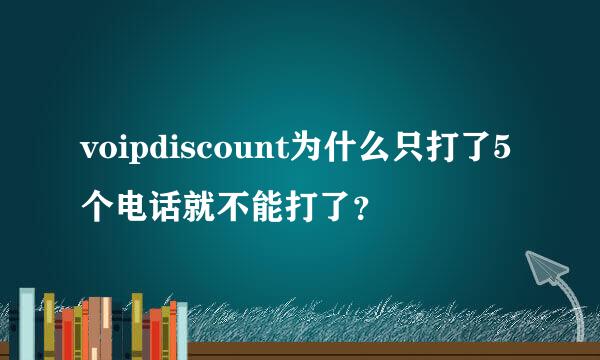 voipdiscount为什么只打了5个电话就不能打了？